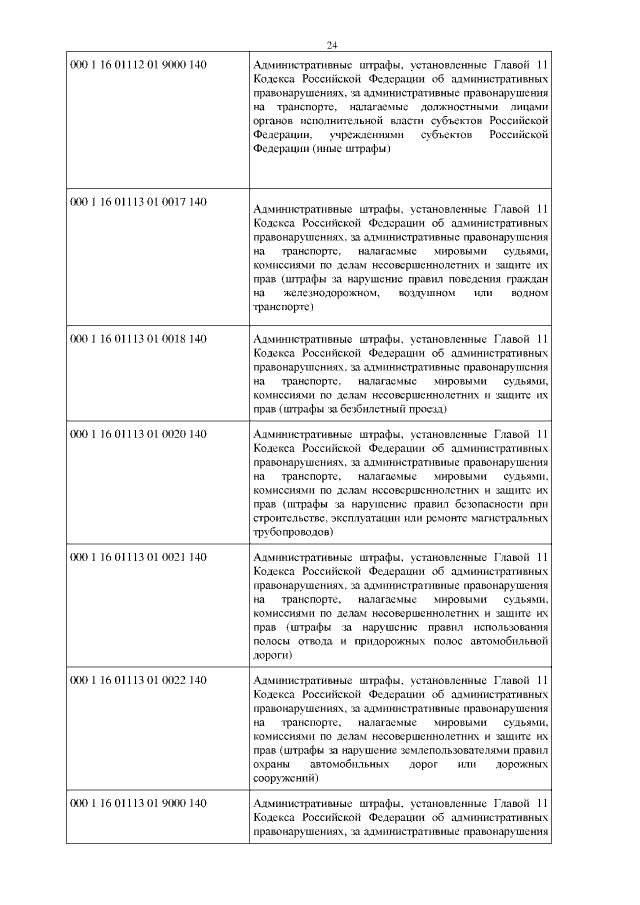 24

| | |
|---|---|
| 000 1 16 01112 01 9000 140 | Административные штрафы, установленные Главой 11 Кодекса Российской Федерации об административных правонарушениях, за административные правонарушения на транспорте, налагаемые должностными лицами органов исполнительной власти субъектов Российской Федерации, учреждениями субъектов Российской Федерации (иные штрафы) |
| 000 1 16 01113 01 0017 140 | Административные штрафы, установленные Главой 11 Кодекса Российской Федерации об административных правонарушениях, за административные правонарушения на транспорте, налагаемые мировыми судьями, комиссиями по делам несовершеннолетних и защите их прав (штрафы за нарушение правил поведения граждан на железнодорожном, воздушном или водном транспорте) |
| 000 1 16 01113 01 0018 140 | Административные штрафы, установленные Главой 11 Кодекса Российской Федерации об административных правонарушениях, за административные правонарушения на транспорте, налагаемые мировыми судьями, комиссиями по делам несовершеннолетних и защите их прав (штрафы за безбилетный проезд) |
| 000 1 16 01113 01 0020 140 | Административные штрафы, установленные Главой 11 Кодекса Российской Федерации об административных правонарушениях, за административные правонарушения на транспорте, налагаемые мировыми судьями, комиссиями по делам несовершеннолетних и защите их прав (штрафы за нарушение правил безопасности при строительстве, эксплуатации или ремонте магистральных трубопроводов) |
| 000 1 16 01113 01 0021 140 | Административные штрафы, установленные Главой 11 Кодекса Российской Федерации об административных правонарушениях, за административные правонарушения на транспорте, налагаемые мировыми судьями, комиссиями по делам несовершеннолетних и защите их прав (штрафы за нарушение правил использования полосы отвода и придорожных полос автомобильной дороги) |
| 000 1 16 01113 01 0022 140 | Административные штрафы, установленные Главой 11 Кодекса Российской Федерации об административных правонарушениях, за административные правонарушения на транспорте, налагаемые мировыми судьями, комиссиями по делам несовершеннолетних и защите их прав (штрафы за нарушение землепользователями правил охраны автомобильных дорог или дорожных сооружений) |
| 000 1 16 01113 01 9000 140 | Административные штрафы, установленные Главой 11 Кодекса Российской Федерации об административных правонарушениях, за административные правонарушения |